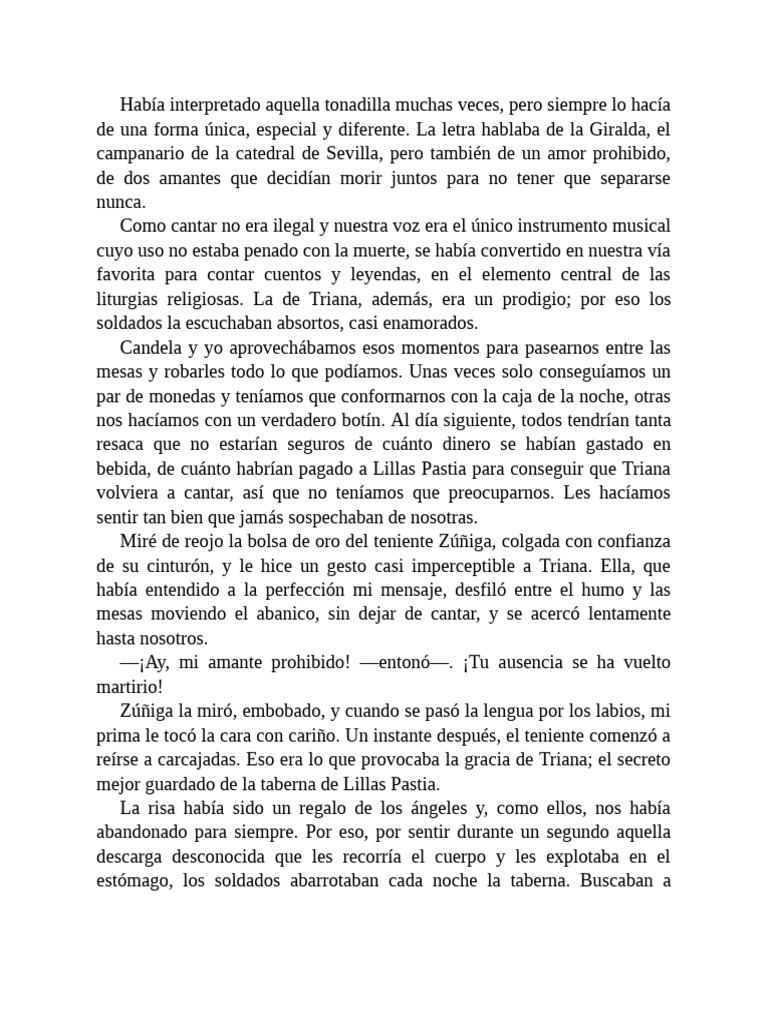 Había interpretado aquella tonadilla muchas veces, pero siempre lo hacía de una forma única, especial y diferente. La letra hablaba de la Giralda, el campanario de la catedral de Sevilla, pero también de un amor prohibido, de dos amantes que decidían morir juntos para no tener que separarse nunca.

Como cantar no era ilegal y nuestra voz era el único instrumento musical cuyo uso no estaba penado con la muerte, se había convertido en nuestra vía favorita para contar cuentos y leyendas, en el elemento central de las liturgias religiosas. La de Triana, además, era un prodigio; por eso los soldados la escuchaban absortos, casi enamorados.

Candela y yo aprovechábamos esos momentos para pasearnos entre las mesas y robarles todo lo que podíamos. Unas veces solo conseguíamos un par de monedas y teníamos que conformarnos con la caja de la noche, otras nos hacíamos con un verdadero botín. Al día siguiente, todos tendrían tanta resaca que no estarían seguros de cuánto dinero se habían gastado en bebida, de cuánto habrían pagado a Lillas Pastia para conseguir que Triana volviera a cantar, así que no teníamos que preocuparnos. Les hacíamos sentir tan bien que jamás sospechaban de nosotras.

Miré de reojo la bolsa de oro del teniente Zúñiga, colgada con confianza de su cinturón, y le hice un gesto casi imperceptible a Triana. Ella, que había entendido a la perfección mi mensaje, desfiló entre el humo y las mesas moviendo el abanico, sin dejar de cantar, y se acercó lentamente hasta nosotros.

—¡Ay, mi amante prohibido! —entonó—. ¡Tu ausencia se ha vuelto martirio!

Zúñiga la miró, embobado, y cuando se pasó la lengua por los labios, mi prima le tocó la cara con cariño. Un instante después, el teniente comenzó a reírse a carcajadas. Eso era lo que provocaba la gracia de Triana; el secreto mejor guardado de la taberna de Lillas Pastia.

La risa había sido un regalo de los ángeles y, como ellos, nos había abandonado para siempre. Por eso, por sentir durante un segundo aquella descarga desconocida que les recorría el cuerpo y les explotaba en el estómago, los soldados abarrotaban cada noche la taberna. Buscaban a